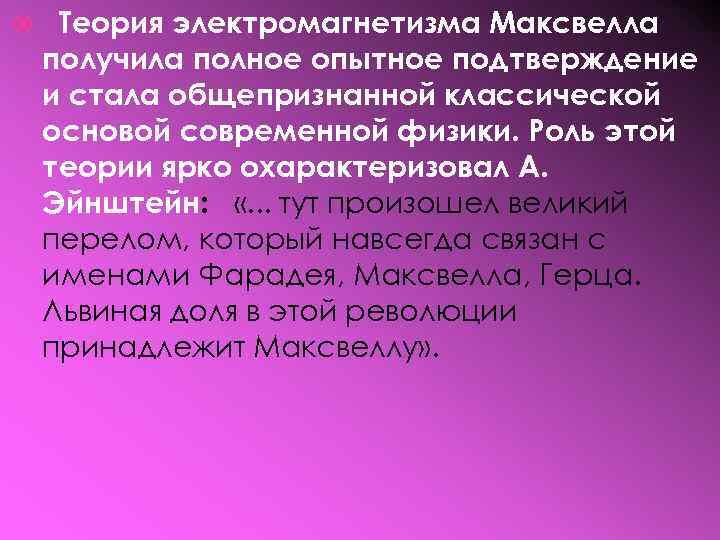 Теория электромагнетизма Максвелла получила полное опытное подтверждение и стала общепризнанной классической основой современной физики. Роль этой теории ярко охарактеризовал А. Эйнштейн: «... тут произошел великий перелом, который навсегда связан с именами Фарадея, Максвелла, Герца. Львиная доля в этой революции принадлежит Максвеллу».